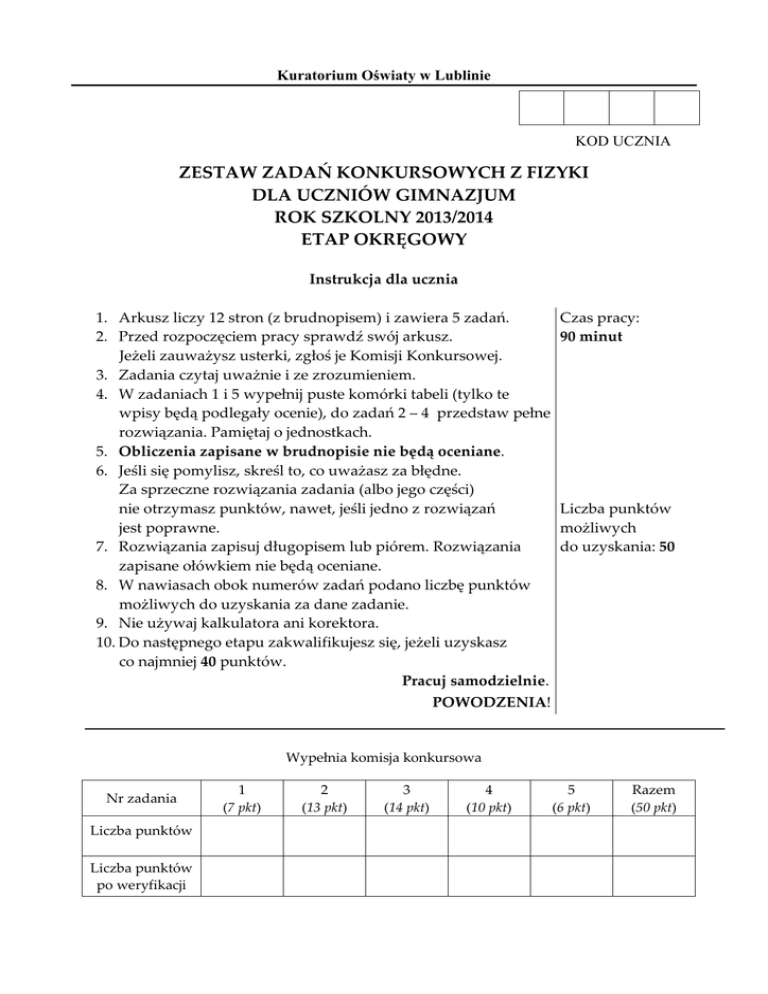 Kuratorium Oświaty w Lublinie

KOD UCZNIA

ZESTAW ZADAŃ KONKURSOWYCH Z FIZYKI
DLA UCZNIÓW GIMNAZJUM
ROK SZKOLNY 2013/2014
ETAP OKRĘGOWY

Instrukcja dla ucznia

1. Arkusz liczy 12 stron (z brudnopisem) i zawiera 5 zadań.
2. Przed rozpoczęciem pracy sprawdź swój arkusz. Jeżeli zauważysz usterki, zgłoś je Komisji Konkursowej.
3. Zadania czytaj uważnie i ze zrozumieniem.
4. W zadaniach 1 i 5 wypełnij puste komórki tabeli (tylko te wpisy będą podlegały ocenie), do zadań 2 – 4 przedstaw pełne rozwiązania. Pamiętaj o jednostkach.
5. Obliczenia zapisane w brudnopisie nie będą oceniane.
6. Jeśli się pomylisz, skreśl to, co uważasz za błędne. Za sprzeczne rozwiązania zadania (albo jego części) nie otrzymasz punktów, nawet, jeśli jedno z rozwiązań jest poprawne.
7. Rozwiązania zapisuj długopisem lub piórem. Rozwiązania zapisane ołówkiem nie będą oceniane.
8. W nawiasach obok numerów zadań podano liczbę punktów możliwych do uzyskania za dane zadanie.
9. Nie używaj kalkulatora ani korektora.
10. Do następnego etapu zakwalifikujesz się, jeżeli uzyskasz co najmniej 40 punktów.

Pracuj samodzielnie.
POWODZENIA!

Czas pracy:
90 minut

Liczba punktów możliwych do uzyskania: 50

Wypełnia komisja konkursowa

| Nr zadania | 1 (7 pkt) | 2 (13 pkt) | 3 (14 pkt) | 4 (10 pkt) | 5 (6 pkt) | Razem (50 pkt) |
|---|---|---|---|---|---|---|
| Liczba punktów | | | | | | |
| Liczba punktów po weryfikacji | | | | | | |